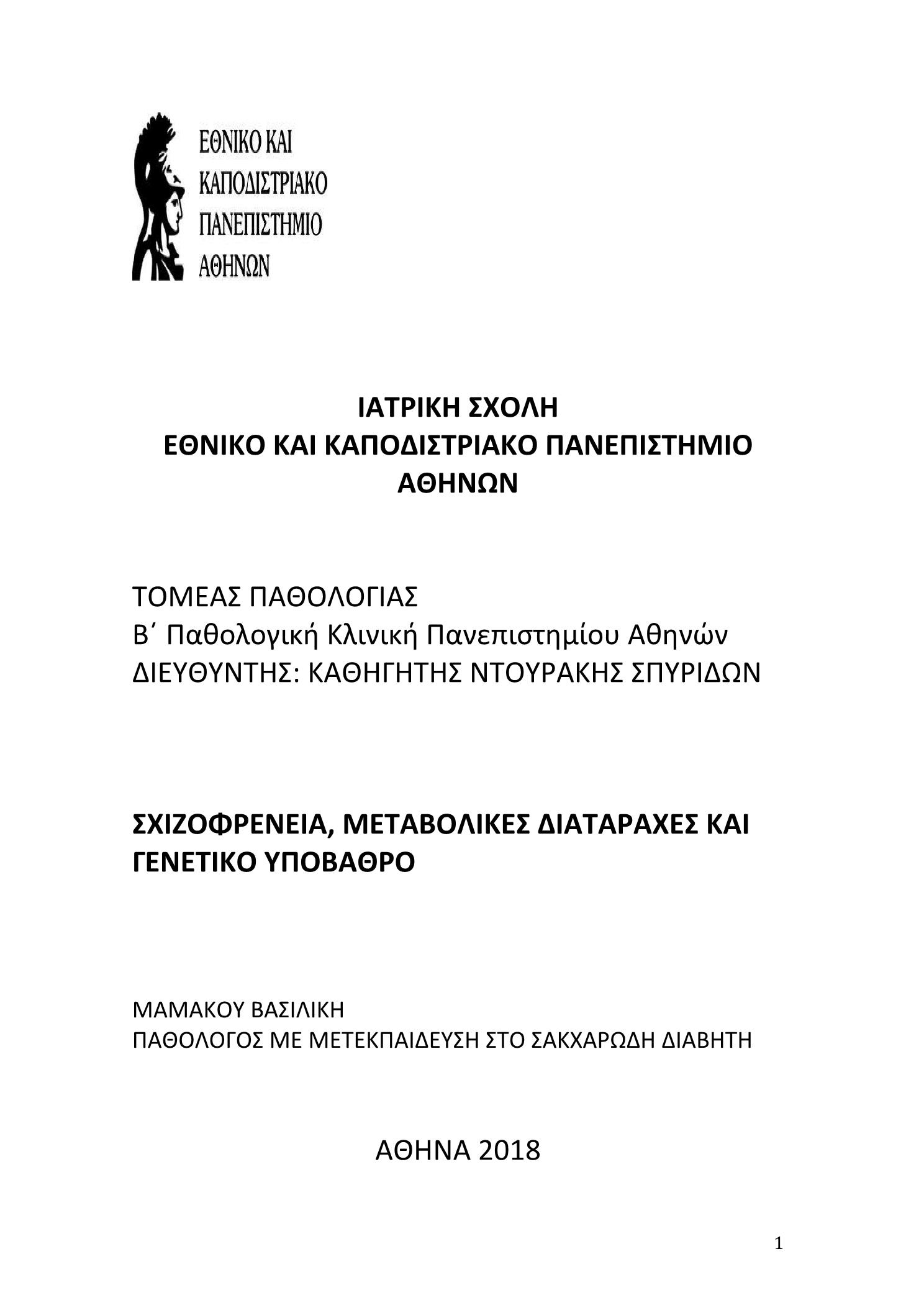 ΕΘΝΙΚΟ ΚΑΙ ΚΑΠΟΔΙΣΤΡΙΑΚΟ ΠΑΝΕΠΙΣΤΗΜΙΟ ΑΘΗΝΩΝ

ΙΑΤΡΙΚΗ ΣΧΟΛΗ
ΕΘΝΙΚΟ ΚΑΙ ΚΑΠΟΔΙΣΤΡΙΑΚΟ ΠΑΝΕΠΙΣΤΗΜΙΟ ΑΘΗΝΩΝ

ΤΟΜΕΑΣ ΠΑΘΟΛΟΓΙΑΣ
Β΄ Παθολογική Κλινική Πανεπιστημίου Αθηνών
ΔΙΕΥΘΥΝΤΗΣ: ΚΑΘΗΓΗΤΗΣ ΝΤΟΥΡΑΚΗΣ ΣΠΥΡΙΔΩΝ

ΣΧΙΖΟΦΡΕΝΕΙΑ, ΜΕΤΑΒΟΛΙΚΕΣ ΔΙΑΤΑΡΑΧΕΣ ΚΑΙ ΓΕΝΕΤΙΚΟ ΥΠΟΒΑΘΡΟ

ΜΑΜΑΚΟΥ ΒΑΣΙΛΙΚΗ
ΠΑΘΟΛΟΓΟΣ ΜΕ ΜΕΤΕΚΠΑΙΔΕΥΣΗ ΣΤΟ ΣΑΚΧΑΡΩΔΗ ΔΙΑΒΗΤΗ

ΑΘΗΝΑ 2018

1